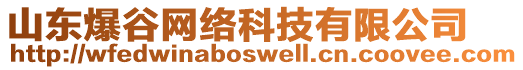 山东爆谷网络科技有限公司
http://wfedwinaboswell.cn.coovee.com